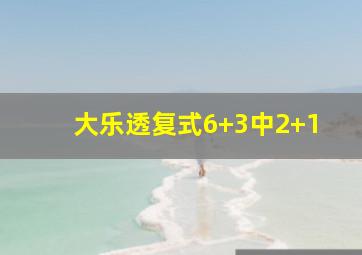 大乐透复式6+3中2+1